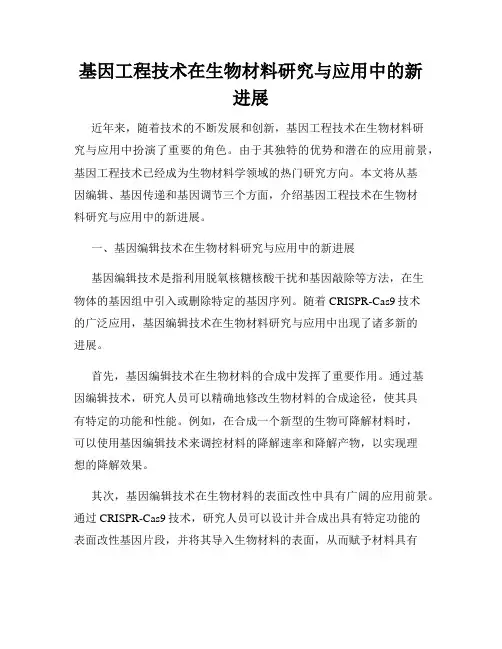 基因工程技术在生物材料研究与应用中的新进展

近年来，随着技术的不断发展和创新，基因工程技术在生物材料研究与应用中扮演了重要的角色。由于其独特的优势和潜在的应用前景，基因工程技术已经成为生物材料学领域的热门研究方向。本文将从基因编辑、基因传递和基因调节三个方面，介绍基因工程技术在生物材料研究与应用中的新进展。

一、基因编辑技术在生物材料研究与应用中的新进展

基因编辑技术是指利用脱氧核糖核酸干扰和基因敲除等方法，在生物体的基因组中引入或删除特定的基因序列。随着 CRISPR-Cas9 技术的广泛应用，基因编辑技术在生物材料研究与应用中出现了诸多新的进展。

首先，基因编辑技术在生物材料的合成中发挥了重要作用。通过基因编辑技术，研究人员可以精确地修改生物材料的合成途径，使其具有特定的功能和性能。例如，在合成一个新型的生物可降解材料时，可以使用基因编辑技术来调控材料的降解速率和降解产物，以实现理想的降解效果。

其次，基因编辑技术在生物材料的表面改性中具有广阔的应用前景。通过 CRISPR-Cas9 技术，研究人员可以设计并合成出具有特定功能的表面改性基因片段，并将其导入生物材料的表面，从而赋予材料具有